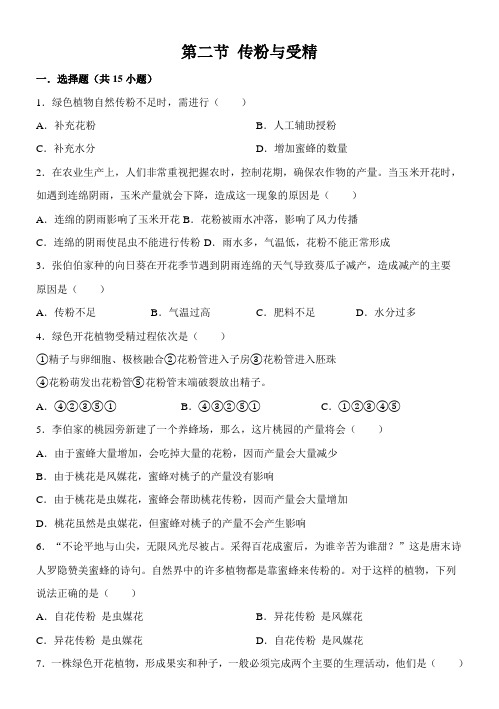 第二节 传粉与受精

一．选择题（共 15 小题）

1．绿色植物自然传粉不足时，需进行（　　）

A．补充花粉

B．人工辅助授粉

C．补充水分

D．增加蜜蜂的数量

2．在农业生产上，人们非常重视把握农时，控制花期，确保农作物的产量。当玉米开花时，如遇到连绵阴雨，玉米产量就会下降，造成这一现象的原因是（　　）

A．连绵的阴雨影响了玉米开花 B．花粉被雨水冲落，影响了风力传播

C．连绵的阴雨使昆虫不能进行传粉 D．雨水多，气温低，花粉不能正常形成

3．张伯伯家种的向日葵在开花季节遇到阴雨连绵的天气导致葵瓜子减产，造成减产的主要原因是（　　）

A．传粉不足　　B．气温过高　　C．肥料不足　　D．水分过多

4．绿色开花植物受精过程依次是（　　）

①精子与卵细胞、极核融合②花粉管进入子房③花粉管进入胚珠

④花粉萌发出花粉管⑤花粉管末端破裂放出精子。

A．④②③⑤①　　B．④③②⑤①　　C．①②③④⑤

5．李伯家的桃园旁新建了一个养蜂场，那么，这片桃园的产量将会（　　）

A．由于蜜蜂大量增加，会吃掉大量的花粉，因而产量会大量减少

B．由于桃花是风媒花，蜜蜂对桃子的产量没有影响

C．由于桃花是虫媒花，蜜蜂会帮助桃花传粉，因而产量会大量增加

D．桃花虽然是虫媒花，但蜜蜂对桃子的产量不会产生影响

6．“不论平地与山尖，无限风光尽被占。采得百花成蜜后，为谁辛苦为谁甜？”这是唐末诗人罗隐赞美蜜蜂的诗句。自然界中的许多植物都是靠蜜蜂来传粉的。对于这样的植物，下列说法正确的是（　　）

A．自花传粉 是虫媒花

B．异花传粉 是风媒花

C．异花传粉 是虫媒花

D．自花传粉 是风媒花

7．一株绿色开花植物，形成果实和种子，一般必须完成两个主要的生理活动，他们是（　　）